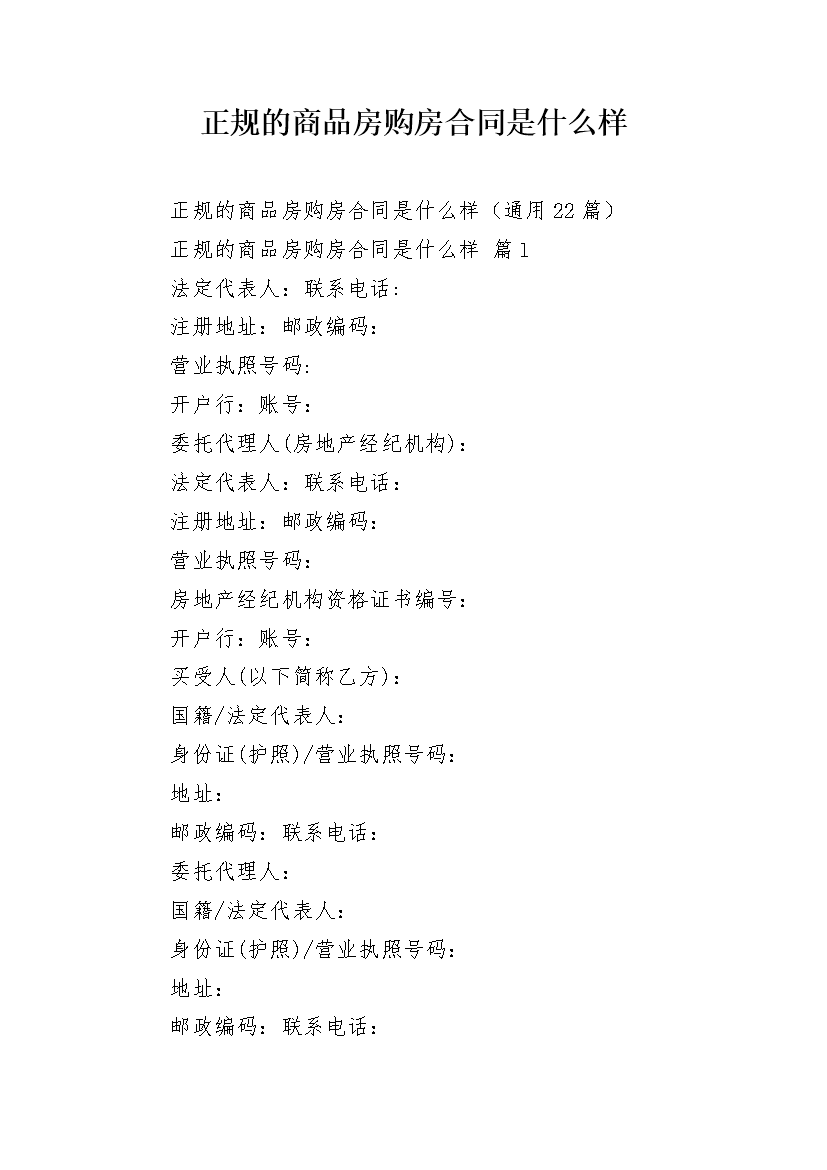 正规的商品房购房合同是什么样

正规的商品房购房合同是什么样（通用22篇）

正规的商品房购房合同是什么样 篇1

法定代表人：联系电话：

注册地址：邮政编码：

营业执照号码：

开户行：账号：

委托代理人(房地产经纪机构)：

法定代表人：联系电话：

注册地址：邮政编码：

营业执照号码：

房地产经纪机构资格证书编号：

开户行：账号：

买受人(以下简称乙方)：

国籍/法定代表人：

身份证(护照)/营业执照号码：

地址：

邮政编码：联系电话：

委托代理人：

国籍/法定代表人：

身份证(护照)/营业执照号码：

地址：

邮政编码：联系电话：